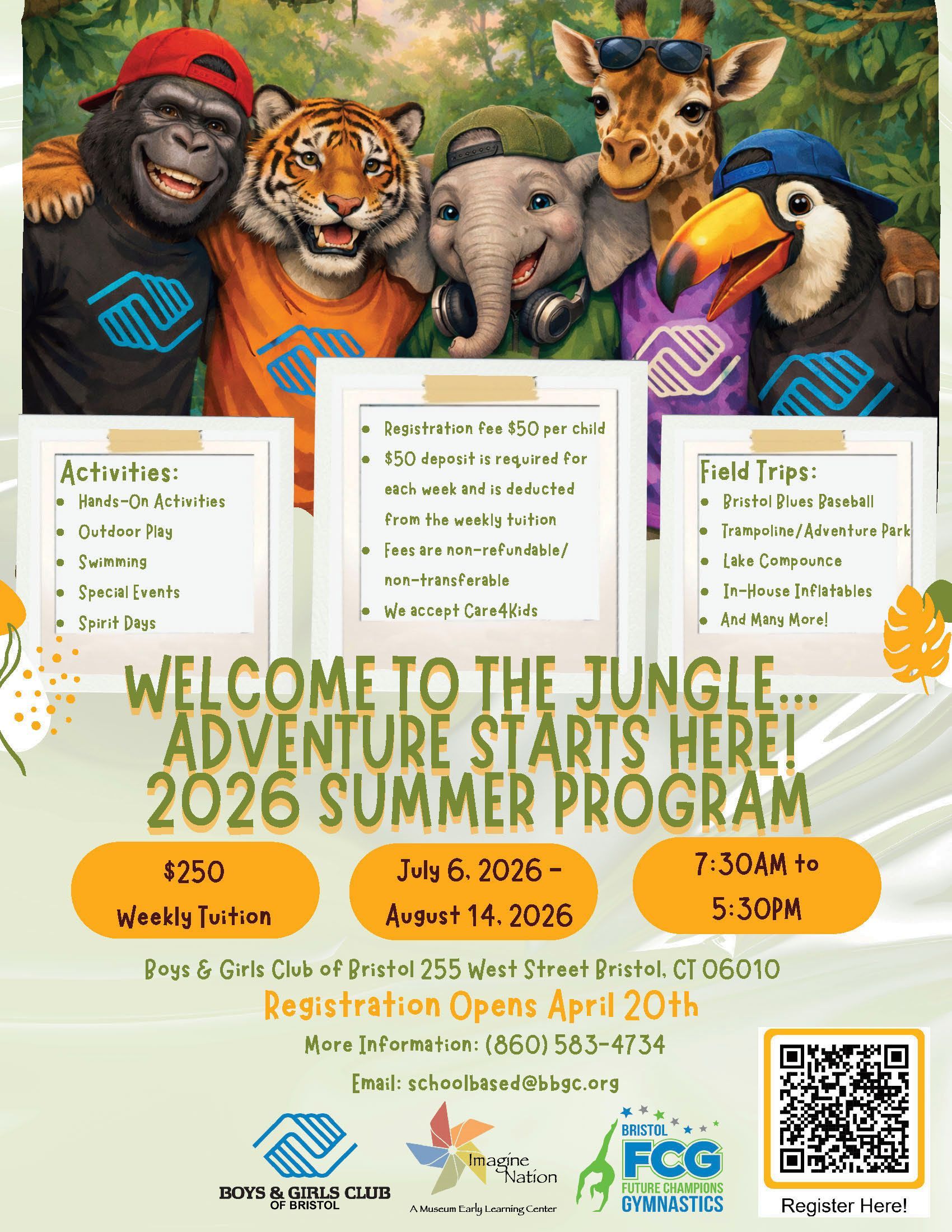 Activities:
• Hands-On Activities
• Outdoor Play
• Swimming
• Special Events
• Spirit Days

• Registration fee $50 per child
• $50 deposit is required for each week and is deducted from the weekly tuition
• Fees are non-refundable/ non-transferable
• We accept Care4Kids

Field Trips:
• Bristol Blues Baseball
• Trampoline/Adventure Park
• Lake Compounce
• In-House Inflatables
• And Many More!

WELCOME TO THE JUNGLE...
ADVENTURE STARTS HERE!
2026 SUMMER PROGRAM

$250
Weekly Tuition

July 6, 2026 - August 14, 2026

7:30AM to 5:30PM

Boys & Girls Club of Bristol 255 West Street Bristol, CT 06010

Registration Opens April 20th

More Information: (860) 583-4734

Email: schoolbased@bbgc.org

BOYS & GIRLS CLUB
OF BRISTOL

Imagine Nation
A Museum Early Learning Center

BRISTOL
FCG
FUTURE CHAMPIONS
GYMNASTICS

Register Here!